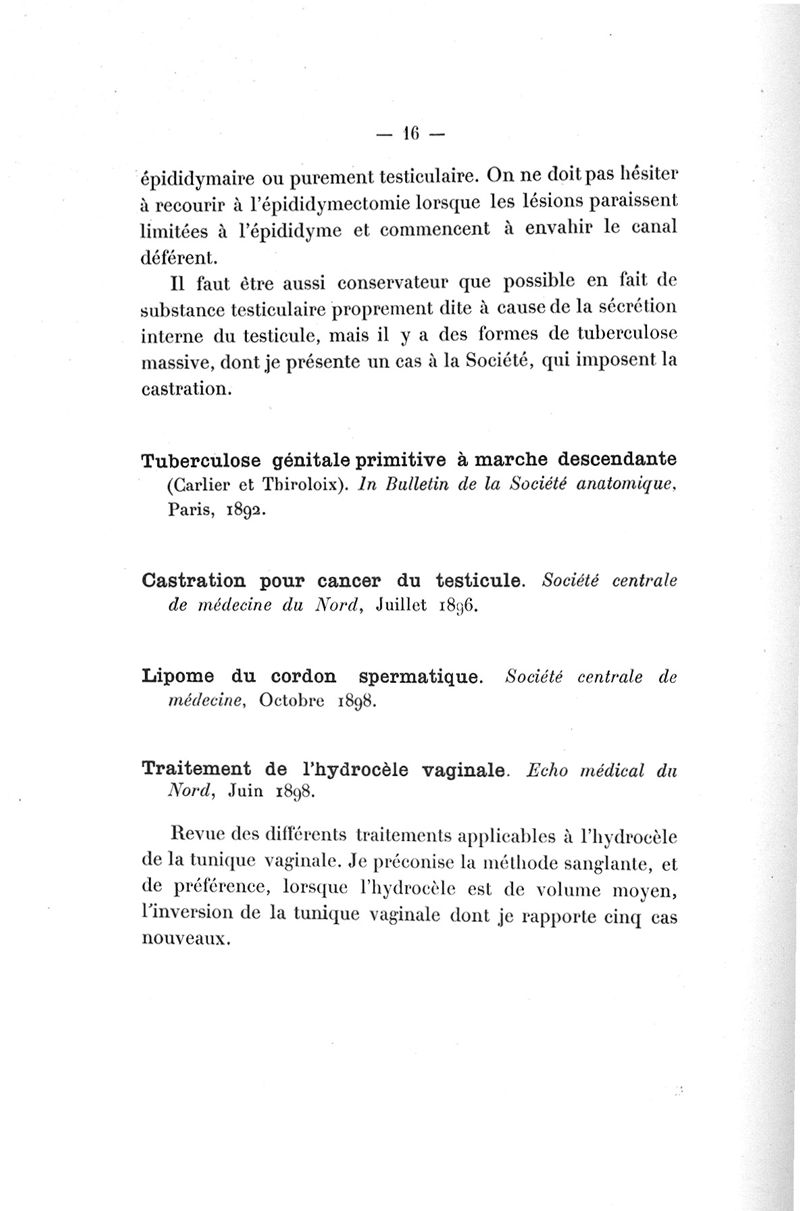 — 16 —

épididymaire ou purement testiculaire. On ne doit pas hésiter à recourir à l'épididymectomie lorsque les lésions paraissent limitées à l'épididyme et commencent à envahir le canal déférent.

Il faut être aussi conservateur que possible en fait de substance testiculaire proprement dite à cause de la sécrétion interne du testicule, mais il y a des formes de tuberculose massive, dont je présente un cas à la Société, qui imposent la castration.

Tuberculose génitale primitive à marche descendante (Carlier et Thiroloix). In Bulletin de la Société anatomique, Paris, 1892.

Castration pour cancer du testicule. Société centrale de médecine du Nord, Juillet 1896.

Lipome du cordon spermatique. Société centrale de médecine, Octobre 1898.

Traitement de l'hydrocèle vaginale. Echo médical du Nord, Juin 1898.

Revue des différents traitements applicables à l'hydrocèle de la tunique vaginale. Je préconise la méthode sanglante, et de préférence, lorsque l'hydrocèle est de volume moyen, l'inversion de la tunique vaginale dont je rapporte cinq cas nouveaux.